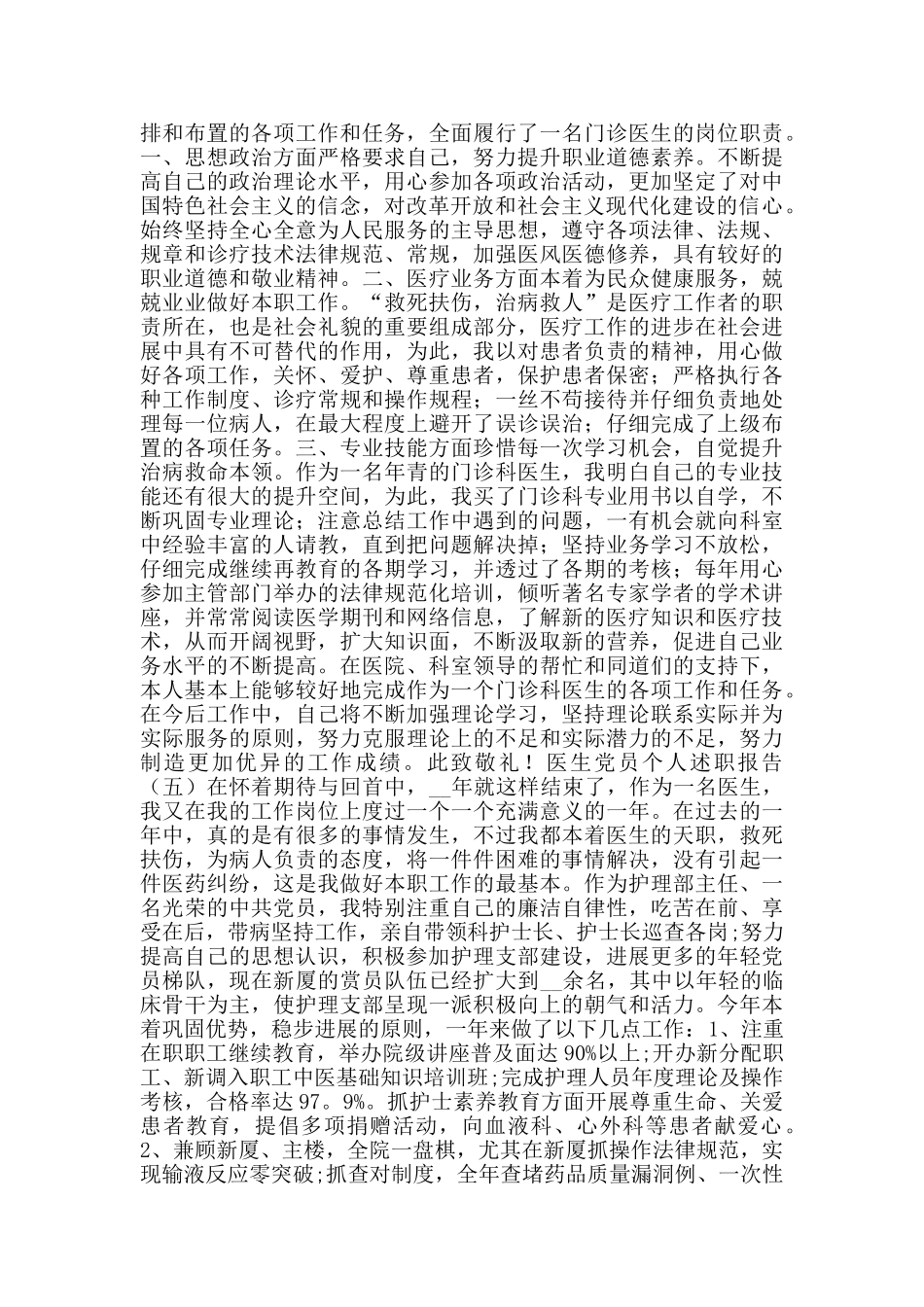 排和布置的各项工作和任务，全面履行了一名门诊医生的岗位职责。一、思想政治方面严格要求自己，努力提升职业道德素养。不断提高自己的政治理论水平，用心参加各项政治活动，更加坚定了对中国特色社会主义的信念，对改革开放和社会主义现代化建设的信心。始终坚持全心全意为人民服务的主导思想，遵守各项法律、法规、规章和诊疗技术法律规范、常规，加强医风医德修养，具有较好的职业道德和敬业精神。二、医疗业务方面本着为民众健康服务，兢兢业业做好本职工作。“救死扶伤，治病救人”是医疗工作者的职责所在，也是社会礼貌的重要组成部分，医疗工作的进步在社会进展中具有不可替代的作用，为此，我以对患者负责的精神，用心做好各项工作，关怀、爱护、尊重患者，保护患者保密；严格执行各种工作制度、诊疗常规和操作规程；一丝不苟接待并仔细负责地处理每一位病人，在最大程度上避开了误诊误治；仔细完成了上级布置的各项任务。三、专业技能方面珍惜每一次学习机会，自觉提升治病救命本领。作为一名年青的门诊科医生，我明白自己的专业技能还有很大的提升空间，为此，我买了门诊科专业用书以自学，不断巩固专业理论；注意总结工作中遇到的问题，一有机会就向科室中经验丰富的人请教，直到把问题解决掉；坚持业务学习不放松，仔细完成继续再教育的各期学习，并透过了各期的考核；每年用心参加主管部门举办的法律规范化培训，倾听著名专家学者的学术讲座，并常常阅读医学期刊和网络信息，了解新的医疗知识和医疗技术，从而开阔视野，扩大知识面，不断汲取新的营养，促进自己业务水平的不断提高。在医院、科室领导的帮忙和同道们的支持下，本人基本上能够较好地完成作为一个门诊科医生的各项工作和任务。在今后工作中，自己将不断加强理论学习，坚持理论联系实际并为实际服务的原则，努力克服理论上的不足和实际潜力的不足，努力制造更加优异的工作成绩。此致敬礼！医生党员个人述职报告（五）在怀着期待与回首中，__年就这样结束了，作为一名医生，我又在我的工作岗位上度过一个一个充满意义的一年。在过去的一年中，真的是有很多的事情发生，不过我都本着医生的天职，救死扶伤，为病人负责的态度，将一件件困难的事情解决，没有引起一件医药纠纷，这是我做好本职工作的最基本。作为护理部主任、一名光荣的中共党员，我特别注重自己的廉洁自律性，吃苦在前、享受在后，带病坚持工作，亲自带领科护士长、护士长巡查各岗；努力提高自己的思想认识，积极参加护理支部建设，进展更多的年轻党员梯队，现在新厦的赏员队伍已经扩大到__余名，其中以年轻的临床骨干为主，使护理支部呈现一派积极向上的朝气和活力。今年本着巩固优势，稳步进展的原则，一年来做了以下几点工作：1、注重在职职工继续教育，举办院级讲座普及面达 90%以上;开办新分配职工、新调入职工中医基础知识培训班;完成护理人员年度理论及操作考核，合格率达 97。9%。抓护士素养教育方面开展尊重生命、关爱患者教育，提倡多项捐赠活动，向血液科、心外科等患者献爱心。2、兼顾新厦、主楼，全院一盘棋，尤其在新厦抓操作法律规范，实现输液反应零突破;抓查对制度，全年查堵药品质量漏洞例、一次性